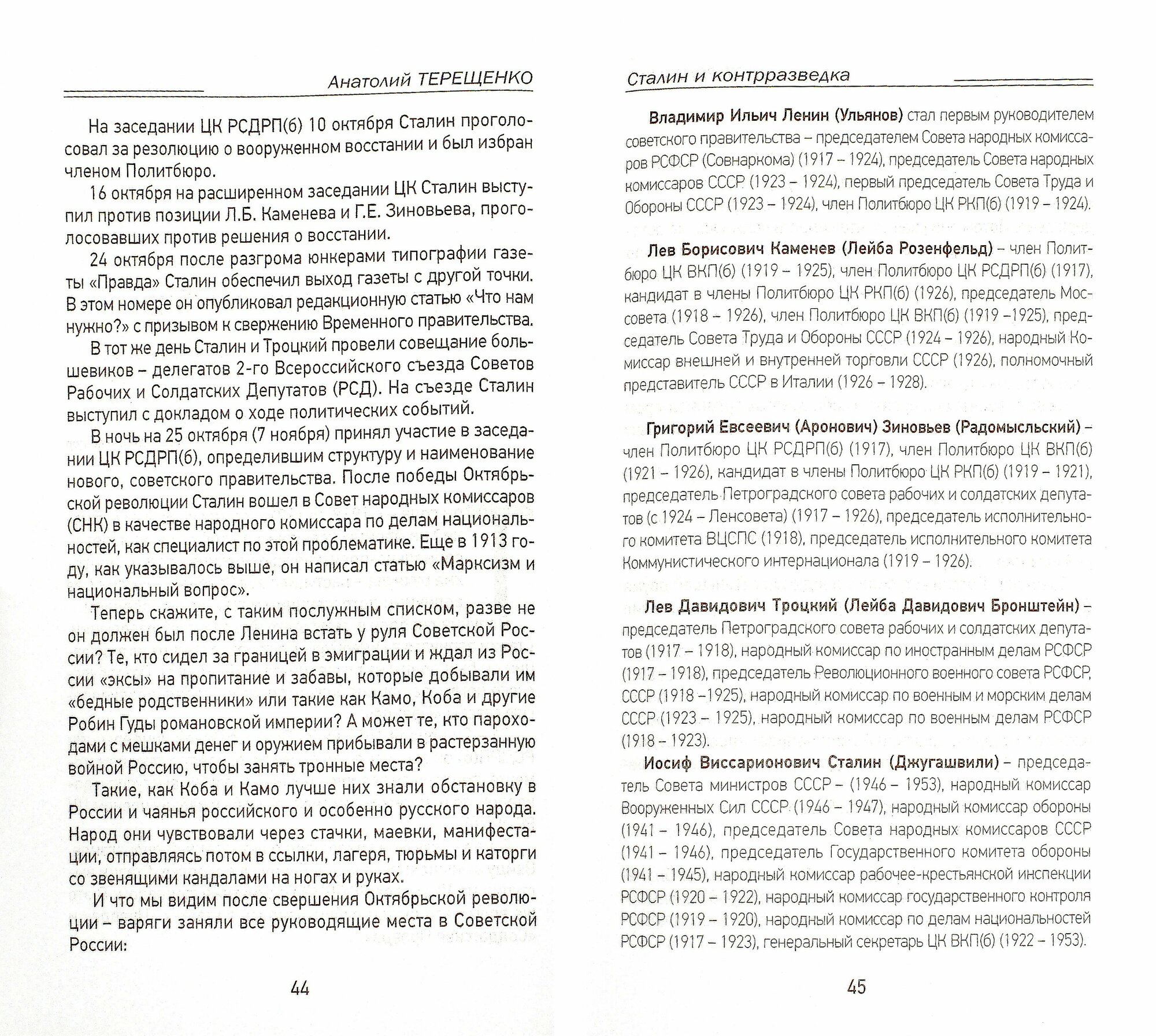 Анатолий ТЕРЕЩЕНКО

На заседании ЦК РСДРП(б) 10 октября Сталин проголосовал за резолюцию о вооруженном восстании и был избран членом Политбюро.

16 октября на расширенном заседании ЦК Сталин выступил против позиции Л.Б. Каменева и Г.Е. Зиновьева, проголосовавших против решения о восстании.

24 октября после разгрома юнкерами типографии газеты «Правда» Сталин обеспечил выход газеты с другой точки. В этом номере он опубликовал редакционную статью «Что нам нужно?» с призывом к свержению Временного правительства.

В тот же день Сталин и Троцкий провели совещание большевиков – делегатов 2-го Всероссийского съезда Советов Рабочих и Солдатских Депутатов (РСД). На съезде Сталин выступил с докладом о ходе политических событий.

В ночь на 25 октября (7 ноября) принял участие в заседании ЦК РСДРП(б), определившим структуру и наименование нового, советского правительства. После победы Октябрьской революции Сталин вошел в Совет народных комиссаров (СНК) в качестве народного комиссара по делам национальностей, как специалист по этой проблематике. Еще в 1913 году, как указывалось выше, он написал статью «Марксизм и национальный вопрос».

Теперь скажите, с таким послужным списком, разве не он должен был после Ленина встать у руля Советской России? Те, кто сидел за границей в эмиграции и ждал из России «эксы» на пропитание и забавы, которые добывали им «бедные родственники» или такие как Камо, Коба и другие Робин Гуды романовской империи? А может те, кто пароходами с мешками денег и оружием прибывали в растерзанную войной Россию, чтобы занять тронные места?

Такие, как Коба и Камо лучше них знали обстановку в России и чаянья российского и особенно русского народа. Народ они чувствовали через стачки, маевки, манифестации, отправляясь потом в ссылки, лагеря, тюрьмы и каторги со звенящими кандалами на ногах и руках.

И что мы видим после свершения Октябрьской революции – варяги заняли все руководящие места в Советской России:

44

Сталин и контрразведка

Владимир Ильич Ленин (Ульянов) стал первым руководителем советского правительства – председателем Совета народных комиссаров РСФСР (Совнаркома) (1917 – 1924), председатель Совета народных комиссаров СССР (1923 – 1924), первый председатель Совета Труда и Обороны СССР (1923 – 1924), член Политбюро ЦК РКП(б) (1919 – 1924).

Лев Борисович Каменев (Лейба Розенфельд) – член Политбюро ЦК ВКП(б) (1919 – 1925), член Политбюро ЦК РСДРП(б) (1917), кандидат в члены Политбюро ЦК РКП(б) (1926), председатель Моссовета (1918 – 1926), член Политбюро ЦК ВКП(б) (1919 –1925), председатель Совета Труда и Обороны СССР (1924 – 1926), народный Комиссар внешней и внутренней торговли СССР (1926), полномочный представитель СССР в Италии (1926 – 1928).

Григорий Евсеевич (Аронович) Зиновьев (Радомысльский) – член Политбюро ЦК РСДРП(б) (1917), член Политбюро ЦК ВКП(б) (1921 – 1926), кандидат в члены Политбюро ЦК РКП(б) (1919 – 1921), председатель Петроградского совета рабочих и солдатских депутатов (с 1924 – Ленсовета) (1917 – 1926), председатель исполнительного комитета ВЦСПС (1918), председатель исполнительного комитета Коммунистического интернационала (1919 – 1926).

Лев Давидович Троцкий (Лейба Давидович Бронштейн) – председатель Петроградского совета рабочих и солдатских депутатов (1917 – 1918), народный комиссар по иностранным делам РСФСР (1917 – 1918), председатель Революционного военного совета РСФСР, СССР (1918 –1925), народный комиссар по военным и морским делам СССР (1923 – 1925), народный комиссар по военным делам РСФСР (1918 – 1923).

Иосиф Виссарионович Сталин (Джугашвили) – председатель Совета министров СССР – (1946 – 1953), народный комиссар Вооруженных Сил СССР (1946 – 1947), народный комиссар обороны (1941 – 1946), председатель Совета народных комиссаров СССР (1941 – 1946), председатель Государственного комитета обороны (1941 – 1945), народный комиссар рабочее-крестьянской инспекции РСФСР (1920 – 1922), народный комиссар государственного контроля РСФСР (1919 – 1920), народный комиссар по делам национальностей РСФСР (1917 – 1923), генеральный секретарь ЦК ВКП(б) (1922 – 1953).

45